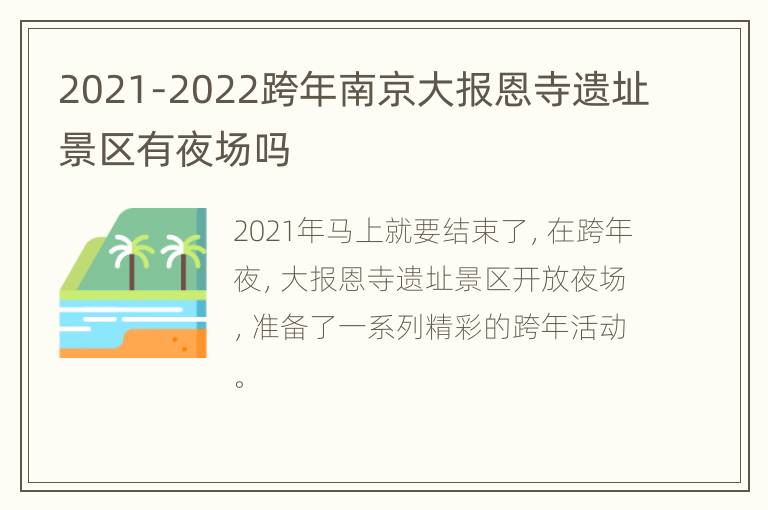 2021-2022跨年南京大报恩寺遗址景区有夜场吗

2021年马上就要结束了, 在跨年夜, 大报恩寺遗址景区开放夜场, 准备了一系列精彩的跨年活动。